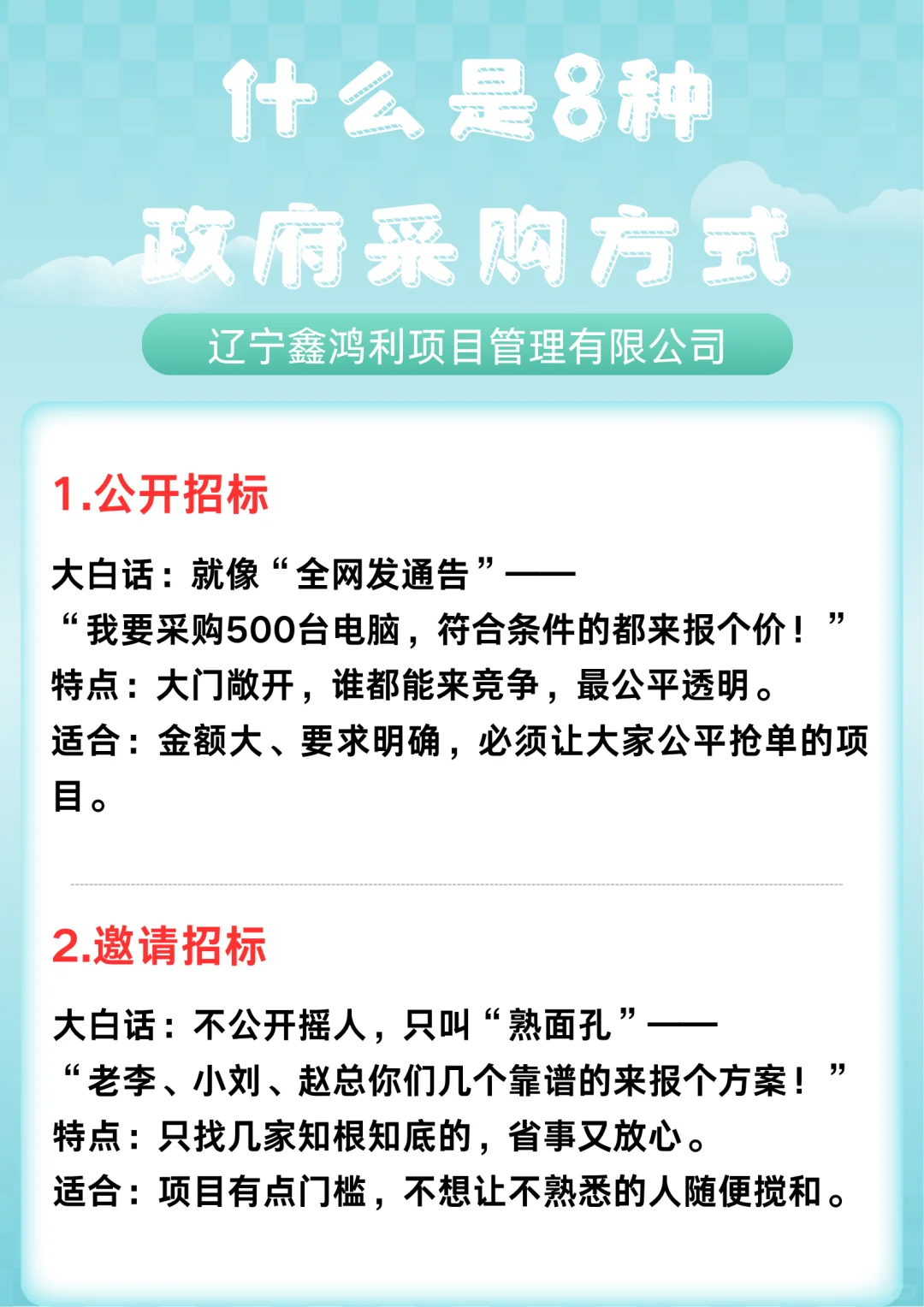 什么是8种
政府采购方式

辽宁鑫鸿利项目管理有限公司

1.公开招标

大白话：就像“全网发通告”——
“我要采购500台电脑，符合条件的都来报个价！”
特点：大门敞开，谁都能来竞争，最公平透明。
适合：金额大、要求明确，必须让大家公平抢单的项目。

2.邀请招标

大白话：不公开摇人，只叫“熟面孔”——
“老李、小刘、赵总你们几个靠谱的来报个方案！”
特点：只找几家知根知底的，省事又放心。
适合：项目有点门槛，不想让不熟悉的人随便搅和。